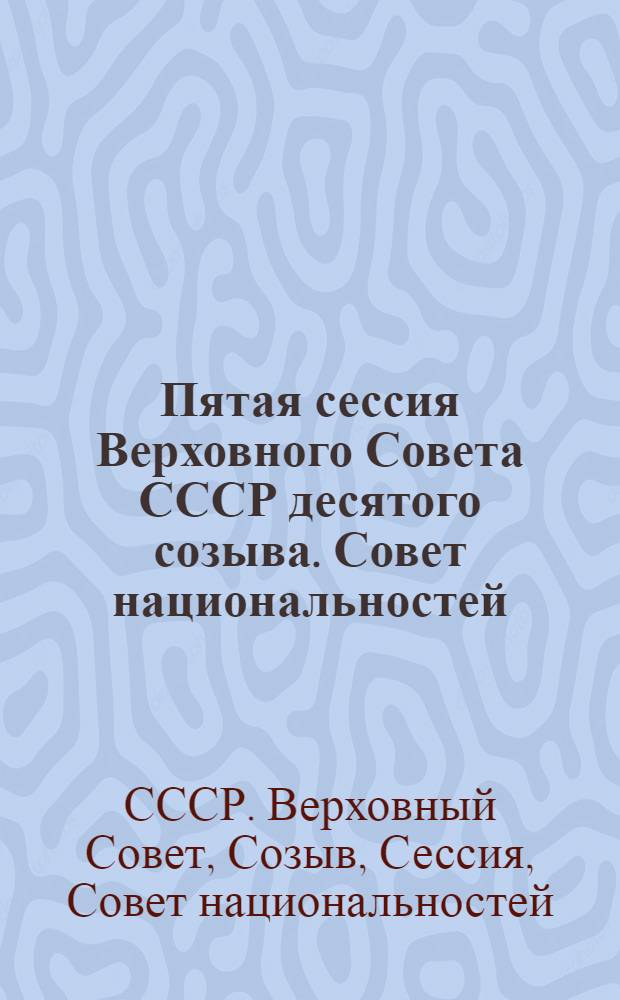 Пятая сессия Верховного Совета СССР десятого созыва. Совет национальностей

СССР. Верховный Совет, Созыв, Сессия, Совет национальностей